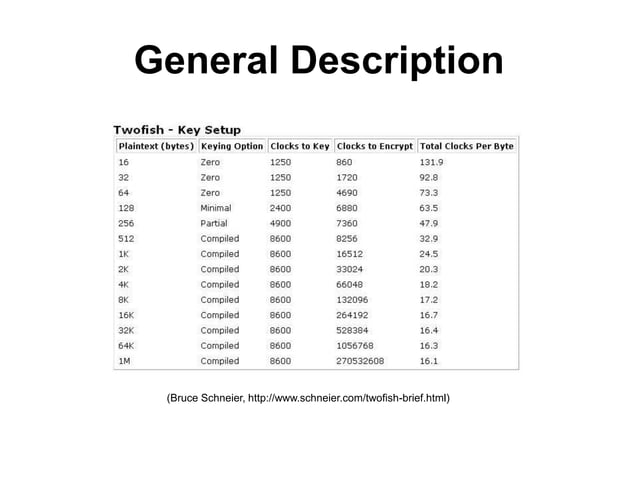 General Description

Twofish - Key Setup

| Plaintext (bytes) | Keying Option | Clocks to Key | Clocks to Encrypt | Total Clocks Per Byte |
|---|---|---|---|---|
| 16 | Zero | 1250 | 860 | 131.9 |
| 32 | Zero | 1250 | 1720 | 92.8 |
| 64 | Zero | 1250 | 4690 | 73.3 |
| 128 | Minimal | 2400 | 6880 | 63.5 |
| 256 | Partial | 4900 | 7360 | 47.9 |
| 512 | Compiled | 8600 | 8256 | 32.9 |
| 1K | Compiled | 8600 | 16512 | 24.5 |
| 2K | Compiled | 8600 | 33024 | 20.3 |
| 4K | Compiled | 8600 | 66048 | 18.2 |
| 8K | Compiled | 8600 | 132096 | 17.2 |
| 16K | Compiled | 8600 | 264192 | 16.7 |
| 32K | Compiled | 8600 | 528384 | 16.4 |
| 64K | Compiled | 8600 | 1056768 | 16.3 |
| 1M | Compiled | 8600 | 270532608 | 16.1 |

(Bruce Schneier, http://www.schneier.com/twofish-brief.html)